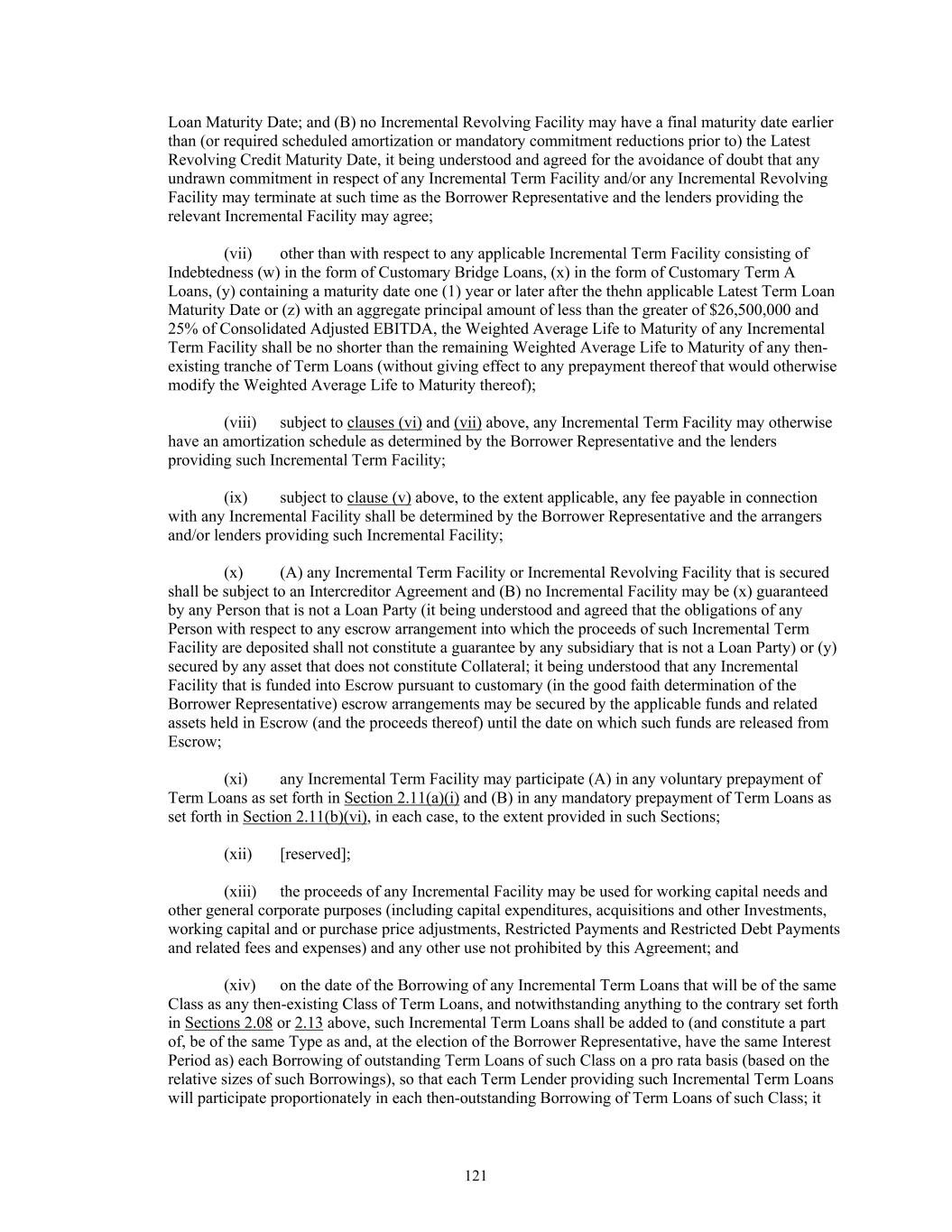 Loan Maturity Date; and (B) no Incremental Revolving Facility may have a final maturity date earlier than (or required scheduled amortization or mandatory commitment reductions prior to) the Latest Revolving Credit Maturity Date, it being understood and agreed for the avoidance of doubt that any undrawn commitment in respect of any Incremental Term Facility and/or any Incremental Revolving Facility may terminate at such time as the Borrower Representative and the lenders providing the relevant Incremental Facility may agree;

(vii) other than with respect to any applicable Incremental Term Facility consisting of Indebtedness (w) in the form of Customary Bridge Loans, (x) in the form of Customary Term A Loans, (y) containing a maturity date one (1) year or later after the thehn applicable Latest Term Loan Maturity Date or (z) with an aggregate principal amount of less than the greater of $26,500,000 and 25% of Consolidated Adjusted EBITDA, the Weighted Average Life to Maturity of any Incremental Term Facility shall be no shorter than the remaining Weighted Average Life to Maturity of any then-existing tranche of Term Loans (without giving effect to any prepayment thereof that would otherwise modify the Weighted Average Life to Maturity thereof);

(viii) subject to clauses (vi) and (vii) above, any Incremental Term Facility may otherwise have an amortization schedule as determined by the Borrower Representative and the lenders providing such Incremental Term Facility;

(ix) subject to clause (v) above, to the extent applicable, any fee payable in connection with any Incremental Facility shall be determined by the Borrower Representative and the arrangers and/or lenders providing such Incremental Facility;

(x) (A) any Incremental Term Facility or Incremental Revolving Facility that is secured shall be subject to an Intercreditor Agreement and (B) no Incremental Facility may be (x) guaranteed by any Person that is not a Loan Party (it being understood and agreed that the obligations of any Person with respect to any escrow arrangement into which the proceeds of such Incremental Term Facility are deposited shall not constitute a guarantee by any subsidiary that is not a Loan Party) or (y) secured by any asset that does not constitute Collateral; it being understood that any Incremental Facility that is funded into Escrow pursuant to customary (in the good faith determination of the Borrower Representative) escrow arrangements may be secured by the applicable funds and related assets held in Escrow (and the proceeds thereof) until the date on which such funds are released from Escrow;

(xi) any Incremental Term Facility may participate (A) in any voluntary prepayment of Term Loans as set forth in Section 2.11(a)(i) and (B) in any mandatory prepayment of Term Loans as set forth in Section 2.11(b)(vi), in each case, to the extent provided in such Sections;

(xii) [reserved];

(xiii) the proceeds of any Incremental Facility may be used for working capital needs and other general corporate purposes (including capital expenditures, acquisitions and other Investments, working capital and or purchase price adjustments, Restricted Payments and Restricted Debt Payments and related fees and expenses) and any other use not prohibited by this Agreement; and

(xiv) on the date of the Borrowing of any Incremental Term Loans that will be of the same Class as any then-existing Class of Term Loans, and notwithstanding anything to the contrary set forth in Sections 2.08 or 2.13 above, such Incremental Term Loans shall be added to (and constitute a part of, be of the same Type as and, at the election of the Borrower Representative, have the same Interest Period as) each Borrowing of outstanding Term Loans of such Class on a pro rata basis (based on the relative sizes of such Borrowings), so that each Term Lender providing such Incremental Term Loans will participate proportionately in each then-outstanding Borrowing of Term Loans of such Class; it

121